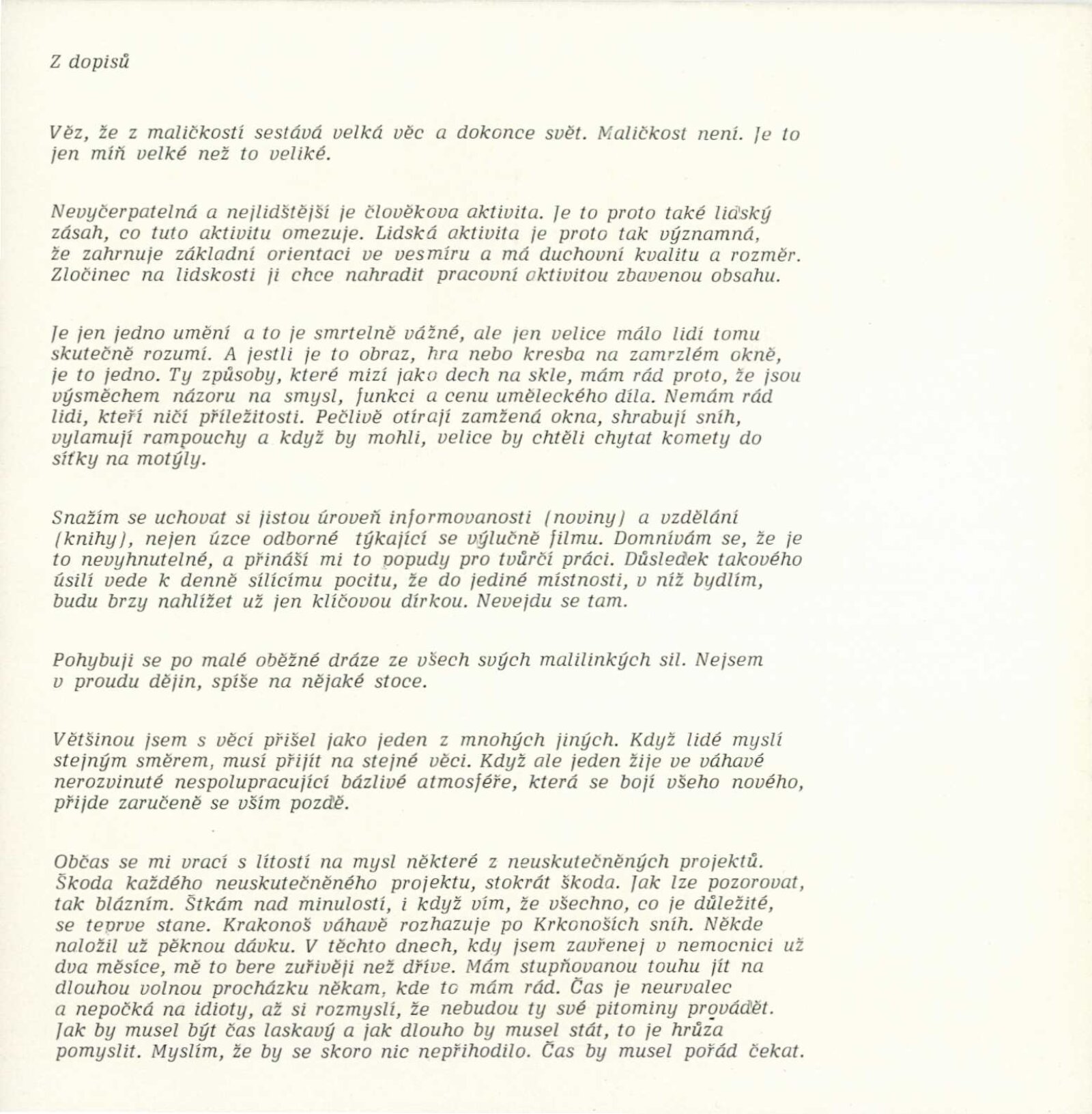 Z dopisů

Věz, že z maličkostí sestává velká věc a dokonce svět. Maličkost není. Je to jen míň velké než to veliké.

Nevyčerpatelná a nejlidštější je člověkova aktivita. Je to proto také lidský zásah, co tuto aktivitu omezuje. Lidská aktivita je proto tak významná, že zahrnuje základní orientaci ve vesmíru a má duchovní kvalitu a rozměr. Zločinec na lidskosti ji chce nahradit pracovní aktivitou zbavenou obsahu.

Je jen jedno umění a to je smrtelně vážné, ale jen velice málo lidí tomu skutečně rozumí. A jestli je to obraz, hra nebo kresba na zamrzlém okně, je to jedno. Ty způsoby, které mizí jako dech na skle, mám rád proto, že jsou výsměchem názoru na smysl, funkci a cenu uměleckého díla. Nemám rád lidi, kteří ničí příležitosti. Pečlivě otírají zamžená okna, shrabují sníh, vylamují rampouchy a když by mohli, velice by chtěli chytat komety do síťky na motýly.

Snažím se uchovat si jistou úroveň informovanosti (noviny) a vzdělání (knihy), nejen úzce odborné týkající se výlučně filmu. Domnívám se, že je to nevyhnutelné, a přináší mi to popudy pro tvůrčí práci. Důsledek takového úsilí vede k denně sílícímu pocitu, že do jediné místnosti, v níž bydlím, budu brzy nahlížet už jen klíčovou dírkou. Nevejdu se tam.

Pohybuji se po malé oběžné dráze ze všech svých malilinkých sil. Nejsem v proudu dějin, spíše na nějaké stoce.

Většinou jsem s věcí přišel jako jeden z mnohých jiných. Když lidé myslí stejným směrem, musí přijít na stejné věci. Když ale jeden žije ve váhavé nerozvinuté nespolupracující bázlivé atmosféře, která se bojí všeho nového, přijde zaručeně se vším pozdě.

Občas se mi vrací s lítostí na mysl některé z neuskutečněných projektů. Škoda každého neuskutečněného projektu, stokrát škoda. Jak lze pozorovat, tak blázním. Štkám nad minulostí, i když vím, že všechno, co je důležité, se teprve stane. Krakonoš váhavě rozhazuje po Krkonoších sníh. Někde naložil už pěknou dávku. V těchto dnech, kdy jsem zavřenej v nemocnici už dva měsíce, mě to bere zuřivěji než dříve. Mám stupňovanou touhu jít na dlouhou volnou procházku někam, kde to mám rád. Čas je neurvalec a nepočká na idioty, až si rozmyslí, že nebudou ty své pitominy provádět. Jak by musel být čas laskavý a jak dlouho by musel stát, to je hrůza pomyslit. Myslím, že by se skoro nic nepřihodilo. Čas by musel pořád čekat.